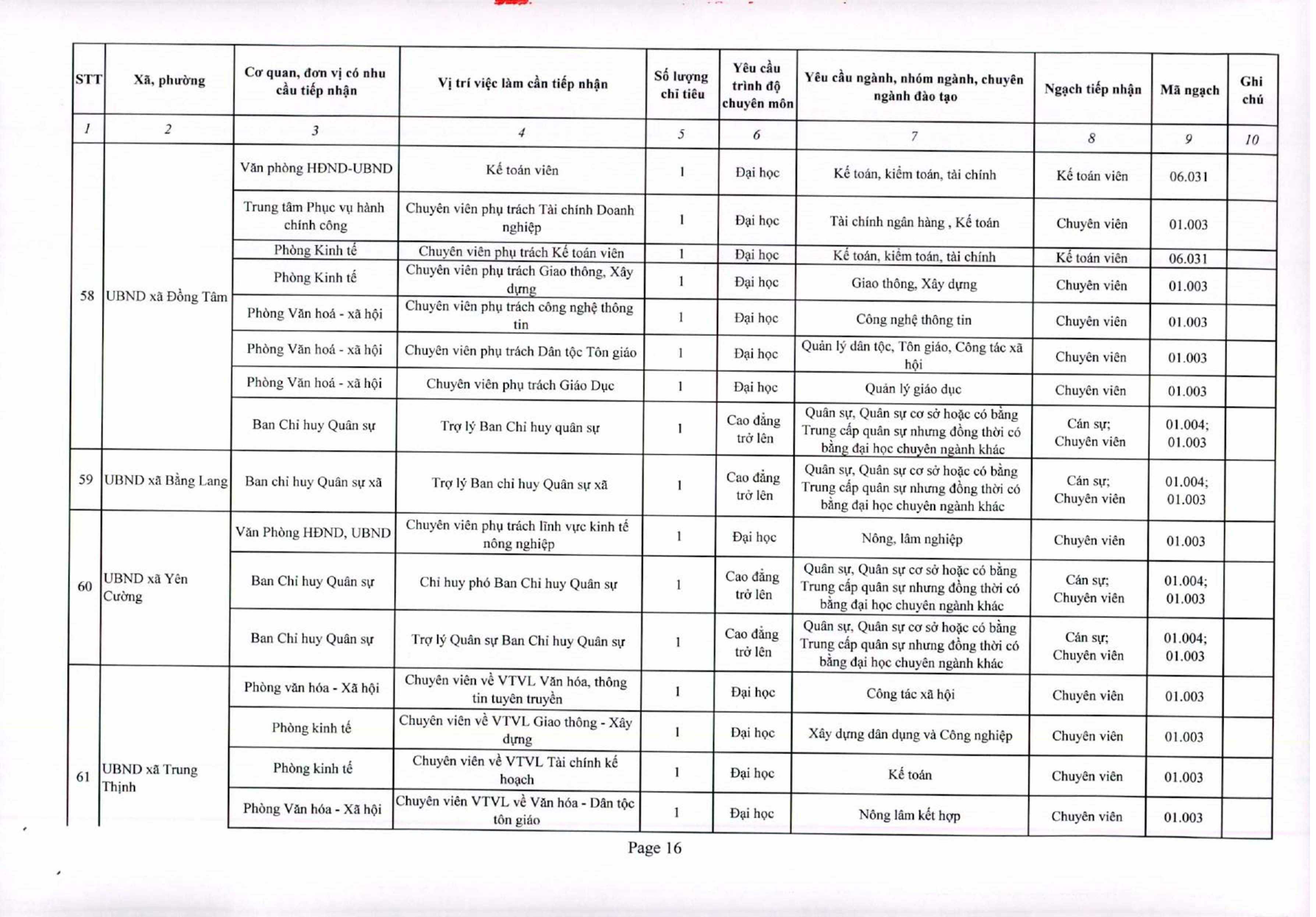 | STT | Xã, phường | Cơ quan, đơn vị có nhu cầu tiếp nhận | Vị trí việc làm cần tiếp nhận | Số lượng chỉ tiêu | Yêu cầu trình độ chuyên môn | Yêu cầu ngành, nhóm ngành, chuyên ngành đào tạo | Ngạch tiếp nhận | Mã ngạch | Ghi chú |
|---|---|---|---|---|---|---|---|---|---|
| 1 | 2 | 3 | 4 | 5 | 6 | 7 | 8 | 9 | 10 |
| 58 | UBND xã Đồng Tâm | Văn phòng HĐND-UBND | Kế toán viên | 1 | Đại học | Kế toán, kiểm toán, tài chính | Kế toán viên | 06.031 | |
| | | Trung tâm Phục vụ hành chính công | Chuyên viên phụ trách Tài chính Doanh nghiệp | 1 | Đại học | Tài chính ngân hàng , Kế toán | Chuyên viên | 01.003 | |
| | | Phòng Kinh tế | Chuyên viên phụ trách Kế toán viên | 1 | Đại học | Kế toán, kiểm toán, tài chính | Kế toán viên | 06.031 | |
| | | Phòng Kinh tế | Chuyên viên phụ trách Giao thông, Xây dựng | 1 | Đại học | Giao thông, Xây dựng | Chuyên viên | 01.003 | |
| | | Phòng Văn hoá - xã hội | Chuyên viên phụ trách công nghệ thông tin | 1 | Đại học | Công nghệ thông tin | Chuyên viên | 01.003 | |
| | | Phòng Văn hoá - xã hội | Chuyên viên phụ trách Dân tộc Tôn giáo | 1 | Đại học | Quản lý dân tộc, Tôn giáo, Công tác xã hội | Chuyên viên | 01.003 | |
| | | Phòng Văn hoá - xã hội | Chuyên viên phụ trách Giáo Dục | 1 | Đại học | Quản lý giáo dục | Chuyên viên | 01.003 | |
| | | Ban Chỉ huy Quân sự | Trợ lý Ban Chỉ huy quân sự | 1 | Cao đẳng trở lên | Quân sự, Quân sự cơ sở hoặc có bằng Trung cấp quân sự nhưng đồng thời có bằng đại học chuyên ngành khác | Cán sự; Chuyên viên | 01.004; 01.003 | |
| 59 | UBND xã Bằng Lang | Ban chỉ huy Quân sự xã | Trợ lý Ban chỉ huy Quân sự xã | 1 | Cao đẳng trở lên | Quân sự, Quân sự cơ sở hoặc có bằng Trung cấp quân sự nhưng đồng thời có bằng đại học chuyên ngành khác | Cán sự; Chuyên viên | 01.004; 01.003 | |
| 60 | UBND xã Yên Cường | Văn Phòng HĐND, UBND | Chuyên viên phụ trách lĩnh vực kinh tế nông nghiệp | 1 | Đại học | Nông, lâm nghiệp | Chuyên viên | 01.003 | |
| | | Ban Chỉ huy Quân sự | Chỉ huy phó Ban Chỉ huy Quân sự | 1 | Cao đẳng trở lên | Quân sự, Quân sự cơ sở hoặc có bằng Trung cấp quân sự nhưng đồng thời có bằng đại học chuyên ngành khác | Cán sự; Chuyên viên | 01.004; 01.003 | |
| | | Ban Chỉ huy Quân sự | Trợ lý Quân sự Ban Chỉ huy Quân sự | 1 | Cao đẳng trở lên | Quân sự, Quân sự cơ sở hoặc có bằng Trung cấp quân sự nhưng đồng thời có bằng đại học chuyên ngành khác | Cán sự; Chuyên viên | 01.004; 01.003 | |
| 61 | UBND xã Trung Thịnh | Phòng văn hóa - Xã hội | Chuyên viên về VTVL Văn hóa, thông tin tuyên truyền | 1 | Đại học | Công tác xã hội | Chuyên viên | 01.003 | |
| | | Phòng kinh tế | Chuyên viên về VTVL Giao thông - Xây dựng | 1 | Đại học | Xây dựng dân dụng và Công nghiệp | Chuyên viên | 01.003 | |
| | | Phòng kinh tế | Chuyên viên về VTVL Tài chính kế hoạch | 1 | Đại học | Kế toán | Chuyên viên | 01.003 | |
| | | Phòng Văn hóa - Xã hội | Chuyên viên VTVL về Văn hóa - Dân tộc tôn giáo | 1 | Đại học | Nông lâm kết hợp | Chuyên viên | 01.003 | |

Page 16